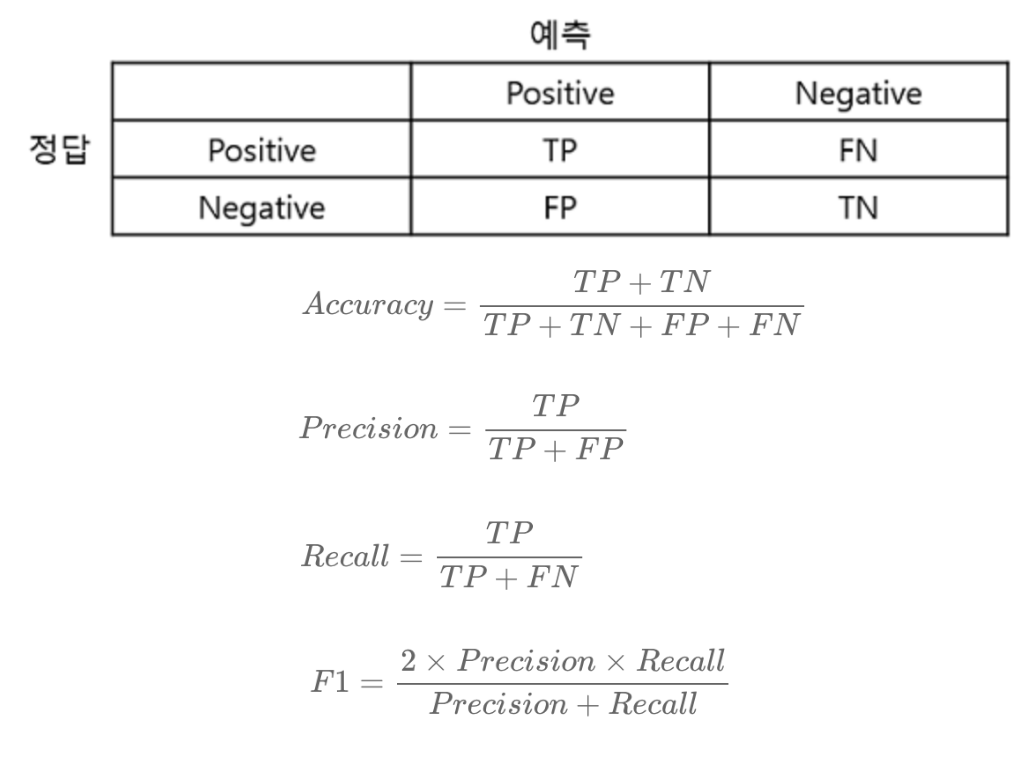 예측

정답

| | Positive | Negative |
|---|---|---|
| Positive | TP | FN |
| Negative | FP | TN |

$Accuracy = \frac{TP + TN}{TP + TN + FP + FN}$

$Precision = \frac{TP}{TP + FP}$

$Recall = \frac{TP}{TP + FN}$

$F1 = \frac{2 \times Precision \times Recall}{Precision + Recall}$